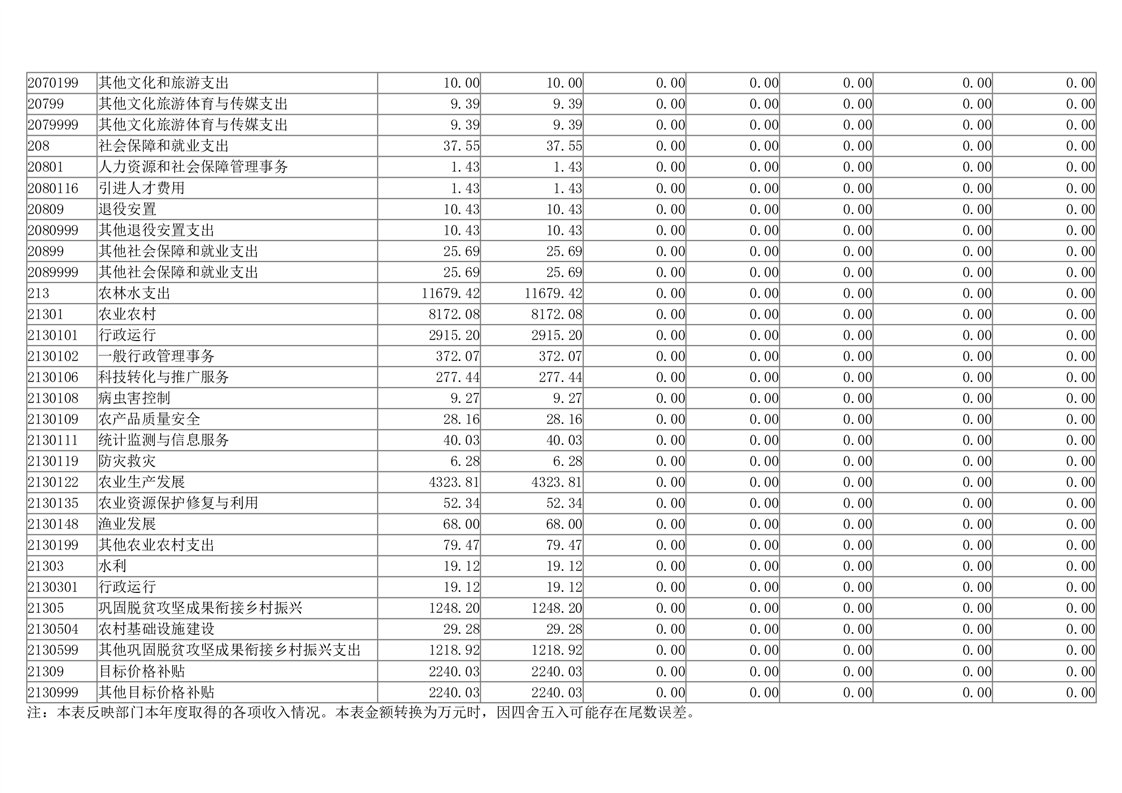 | | | | | | | | | |
|---|---|---|---|---|---|---|---|---|
| 2070199 | 其他文化和旅游支出 | 10.00 | 10.00 | 0.00 | 0.00 | 0.00 | 0.00 | 0.00 |
| 20799 | 其他文化旅游体育与传媒支出 | 9.39 | 9.39 | 0.00 | 0.00 | 0.00 | 0.00 | 0.00 |
| 2079999 | 其他文化旅游体育与传媒支出 | 9.39 | 9.39 | 0.00 | 0.00 | 0.00 | 0.00 | 0.00 |
| 208 | 社会保障和就业支出 | 37.55 | 37.55 | 0.00 | 0.00 | 0.00 | 0.00 | 0.00 |
| 20801 | 人力资源和社会保障管理事务 | 1.43 | 1.43 | 0.00 | 0.00 | 0.00 | 0.00 | 0.00 |
| 2080116 | 引进人才费用 | 1.43 | 1.43 | 0.00 | 0.00 | 0.00 | 0.00 | 0.00 |
| 20809 | 退役安置 | 10.43 | 10.43 | 0.00 | 0.00 | 0.00 | 0.00 | 0.00 |
| 2080999 | 其他退役安置支出 | 10.43 | 10.43 | 0.00 | 0.00 | 0.00 | 0.00 | 0.00 |
| 20899 | 其他社会保障和就业支出 | 25.69 | 25.69 | 0.00 | 0.00 | 0.00 | 0.00 | 0.00 |
| 2089999 | 其他社会保障和就业支出 | 25.69 | 25.69 | 0.00 | 0.00 | 0.00 | 0.00 | 0.00 |
| 213 | 农林水支出 | 11679.42 | 11679.42 | 0.00 | 0.00 | 0.00 | 0.00 | 0.00 |
| 21301 | 农业农村 | 8172.08 | 8172.08 | 0.00 | 0.00 | 0.00 | 0.00 | 0.00 |
| 2130101 | 行政运行 | 2915.20 | 2915.20 | 0.00 | 0.00 | 0.00 | 0.00 | 0.00 |
| 2130102 | 一般行政管理事务 | 372.07 | 372.07 | 0.00 | 0.00 | 0.00 | 0.00 | 0.00 |
| 2130106 | 科技转化与推广服务 | 277.44 | 277.44 | 0.00 | 0.00 | 0.00 | 0.00 | 0.00 |
| 2130108 | 病虫害控制 | 9.27 | 9.27 | 0.00 | 0.00 | 0.00 | 0.00 | 0.00 |
| 2130109 | 农产品质量安全 | 28.16 | 28.16 | 0.00 | 0.00 | 0.00 | 0.00 | 0.00 |
| 2130111 | 统计监测与信息服务 | 40.03 | 40.03 | 0.00 | 0.00 | 0.00 | 0.00 | 0.00 |
| 2130119 | 防灾救灾 | 6.28 | 6.28 | 0.00 | 0.00 | 0.00 | 0.00 | 0.00 |
| 2130122 | 农业生产发展 | 4323.81 | 4323.81 | 0.00 | 0.00 | 0.00 | 0.00 | 0.00 |
| 2130135 | 农业资源保护修复与利用 | 52.34 | 52.34 | 0.00 | 0.00 | 0.00 | 0.00 | 0.00 |
| 2130148 | 渔业发展 | 68.00 | 68.00 | 0.00 | 0.00 | 0.00 | 0.00 | 0.00 |
| 2130199 | 其他农业农村支出 | 79.47 | 79.47 | 0.00 | 0.00 | 0.00 | 0.00 | 0.00 |
| 21303 | 水利 | 19.12 | 19.12 | 0.00 | 0.00 | 0.00 | 0.00 | 0.00 |
| 2130301 | 行政运行 | 19.12 | 19.12 | 0.00 | 0.00 | 0.00 | 0.00 | 0.00 |
| 21305 | 巩固脱贫攻坚成果衔接乡村振兴 | 1248.20 | 1248.20 | 0.00 | 0.00 | 0.00 | 0.00 | 0.00 |
| 2130504 | 农村基础设施建设 | 29.28 | 29.28 | 0.00 | 0.00 | 0.00 | 0.00 | 0.00 |
| 2130599 | 其他巩固脱贫攻坚成果衔接乡村振兴支出 | 1218.92 | 1218.92 | 0.00 | 0.00 | 0.00 | 0.00 | 0.00 |
| 21309 | 目标价格补贴 | 2240.03 | 2240.03 | 0.00 | 0.00 | 0.00 | 0.00 | 0.00 |
| 2130999 | 其他目标价格补贴 | 2240.03 | 2240.03 | 0.00 | 0.00 | 0.00 | 0.00 | 0.00 |

注：本表反映部门本年度取得的各项收入情况。本表金额转换为万元时，因四舍五入可能存在尾数误差。